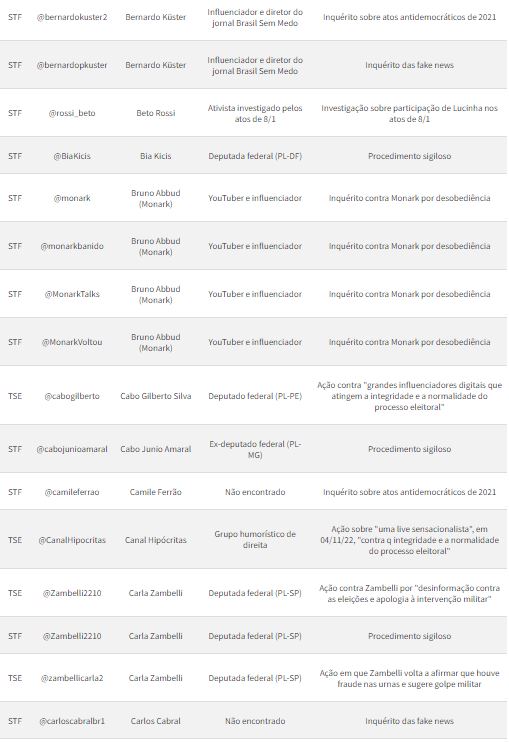 | | | | | |
|---|---|---|---|---|
| STF | @bernardokuster2 | Bernardo Küster | Influenciador e diretor do jornal Brasil Sem Medo | Inquérito sobre atos antidemocráticos de 2021 |
| STF | @bernardopkuster | Bernardo Küster | Influenciador e diretor do jornal Brasil Sem Medo | Inquérito das fake news |
| STF | @rossi_beto | Beto Rossi | Ativista investigado pelos atos de 8/1 | Investigação sobre participação de Lucinha nos atos de 8/1 |
| STF | @BiaKicis | Bia Kicis | Deputada federal (PL-DF) | Procedimento sigiloso |
| STF | @monark | Bruno Abbud (Monark) | YouTuber e influenciador | Inquérito contra Monark por desobediência |
| STF | @monarkbanido | Bruno Abbud (Monark) | YouTuber e influenciador | Inquérito contra Monark por desobediência |
| STF | @MonarkTalks | Bruno Abbud (Monark) | YouTuber e influenciador | Inquérito contra Monark por desobediência |
| STF | @MonarkVoltou | Bruno Abbud (Monark) | YouTuber e influenciador | Inquérito contra Monark por desobediência |
| TSE | @cabogilberto | Cabo Gilberto Silva | Deputado federal (PL-PE) | Ação contra "grandes influenciadores digitais que atingem a integridade e a normalidade do processo eleitoral" |
| STF | @cabojunioamaral | Cabo Junio Amaral | Ex-deputado federal (PL-MG) | Procedimento sigiloso |
| STF | @camileferrao | Camile Ferrão | Não encontrado | Inquérito sobre atos antidemocráticos de 2021 |
| TSE | @CanalHipocritas | Canal Hipócritas | Grupo humorístico de direita | Ação sobre "uma live sensacionalista", em 04/11/22, "contra q integridade e a normalidade do processo eleitoral" |
| TSE | @Zambelli2210 | Carla Zambelli | Deputada federal (PL-SP) | Ação contra Zambelli por "desinformação contra as eleições e apologia à intervenção militar" |
| STF | @Zambelli2210 | Carla Zambelli | Deputada federal (PL-SP) | Procedimento sigiloso |
| TSE | @zambellicarla2 | Carla Zambelli | Deputada federal (PL-SP) | Ação em que Zambelli volta a afirmar que houve fraude nas urnas e sugere golpe militar |
| STF | @carloscabralbr1 | Carlos Cabral | Não encontrado | Inquérito das fake news |